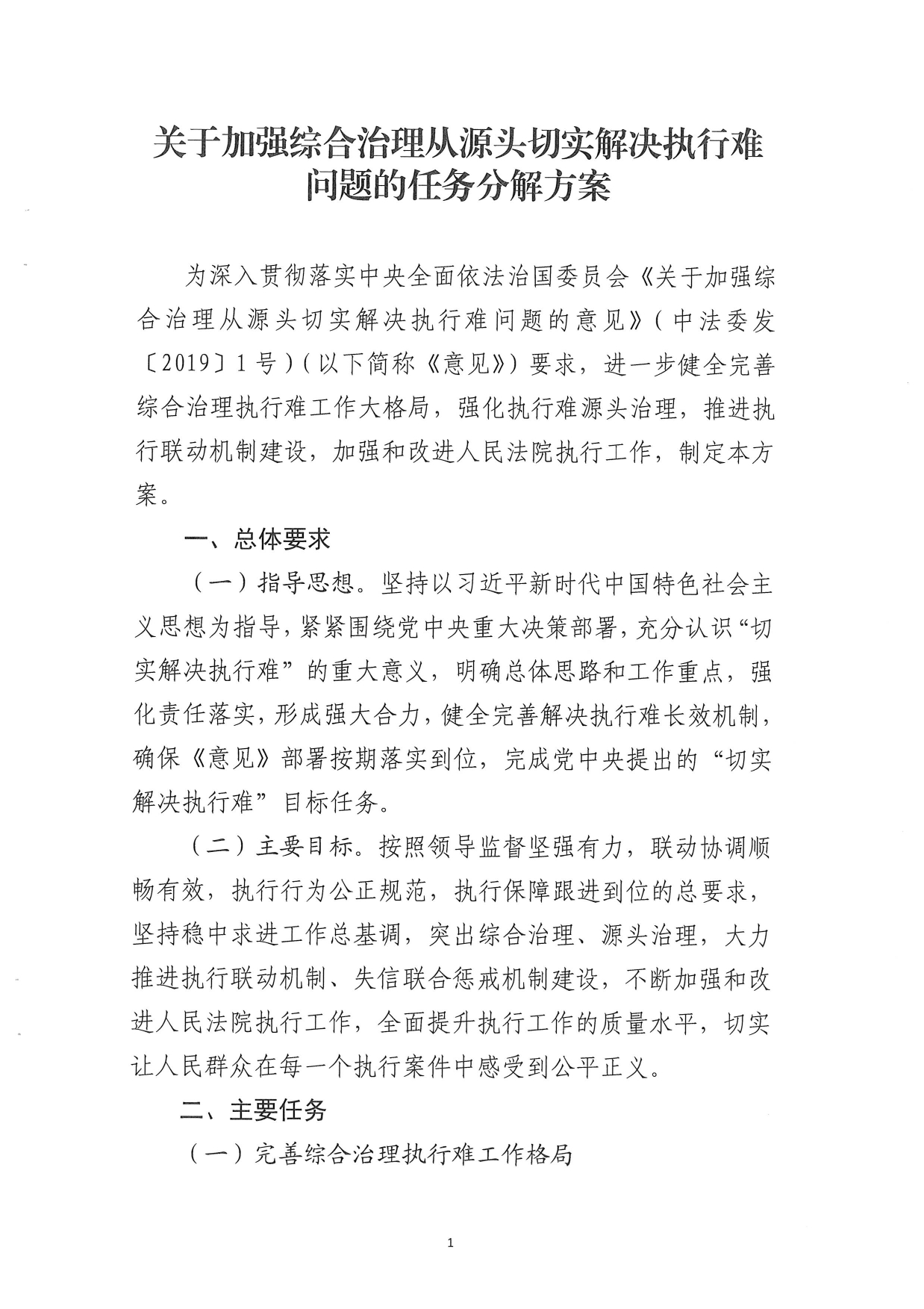 关于加强综合治理从源头切实解决执行难问题的任务分解方案

为深入贯彻落实中央全面依法治国委员会《关于加强综合治理从源头切实解决执行难问题的意见》（中法委发〔2019〕1号）（以下简称《意见》）要求，进一步健全完善综合治理执行难工作大格局，强化执行难源头治理，推进执行联动机制建设，加强和改进人民法院执行工作，制定本方案。

一、总体要求

（一）指导思想。坚持以习近平新时代中国特色社会主义思想为指导，紧紧围绕党中央重大决策部署，充分认识“切实解决执行难”的重大意义，明确总体思路和工作重点，强化责任落实，形成强大合力，健全完善解决执行难长效机制，确保《意见》部署按期落实到位，完成党中央提出的“切实解决执行难”目标任务。

（二）主要目标。按照领导监督坚强有力，联动协调顺畅有效，执行行为公正规范，执行保障跟进到位的总要求，坚持稳中求进工作总基调，突出综合治理、源头治理，大力推进执行联动机制、失信联合惩戒机制建设，不断加强和改进人民法院执行工作，全面提升执行工作的质量水平，切实让人民群众在每一个执行案件中感受到公平正义。

二、主要任务

（一）完善综合治理执行难工作格局

1